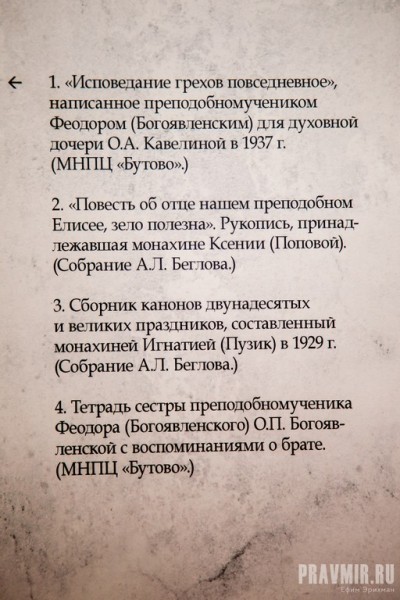 ←

1. «Исповедание грехов повседневное», написанное преподобномучеником Феодором (Богоявленским) для духовной дочери О.А. Кавелиной в 1937 г. (МНПЦ «Бутово».)

2. «Повесть об отце нашем преподобном Елисее, зело полезна». Рукопись, принадлежавшая монахине Ксении (Поповой). (Собрание А.Л. Беглова.)

3. Сборник канонов двунадесятых и великих праздников, составленный монахиней Игнатией (Пузик) в 1929 г. (Собрание А.Л. Беглова.)

4. Тетрадь сестры преподобномученика Феодора (Богоявленского) О.П. Богоявленской с воспоминаниями о брате. (МНПЦ «Бутово».)

PRAVMIR.RU
Ефим Эрихман